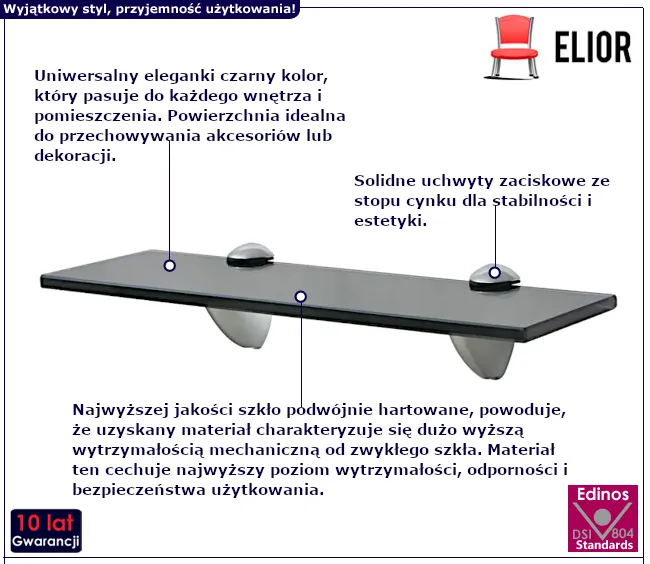 Wyjątkowy styl, przyjemność użytkowania!

ELIOR

Uniwersalny eleganki czarny kolor, który pasuje do każdego wnętrza i pomieszczenia. Powierzchnia idealna do przechowywania akcesoriów lub dekoracji.

Solidne uchwyty zaciskowe ze stopu cynku dla stabilności i estetyki.

Najwyższej jakości szkło podwójnie hartowane, powoduje, że uzyskany materiał charakteryzuje się dużo wyższą wytrzymałością mechaniczną od zwykłego szkła. Materiał ten cechuje najwyższy poziom wytrzymałości, odporności i bezpieczeństwa użytkowania.

10 lat
Gwarancji

Edinos
DSI 804
Standards